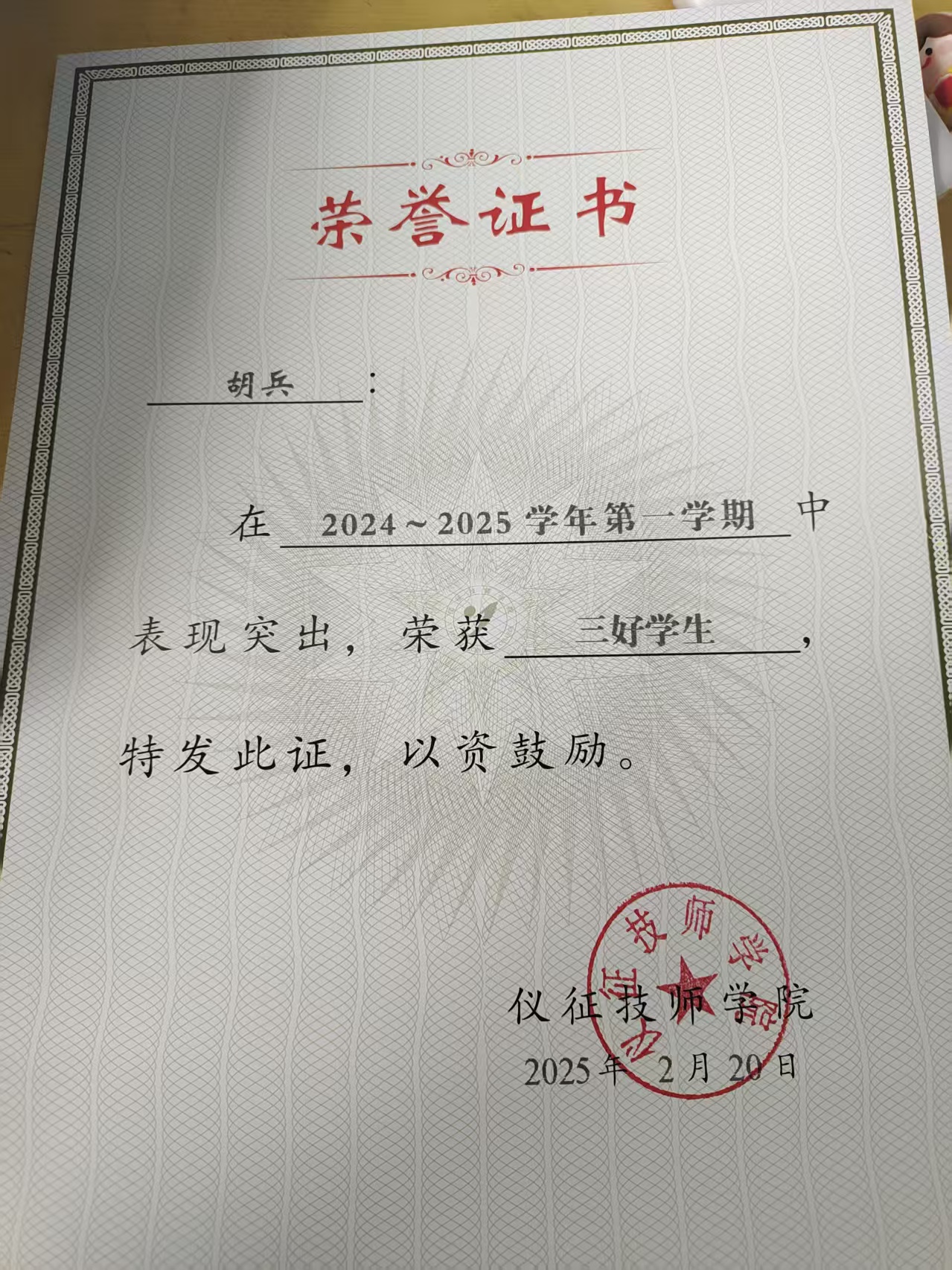 荣誉证书

胡兵：

在2024～2025学年第一学期中表现突出，荣获三好学生，特发此证，以资鼓励。

仪征技师学院
2025年2月20日

仪征技师学院